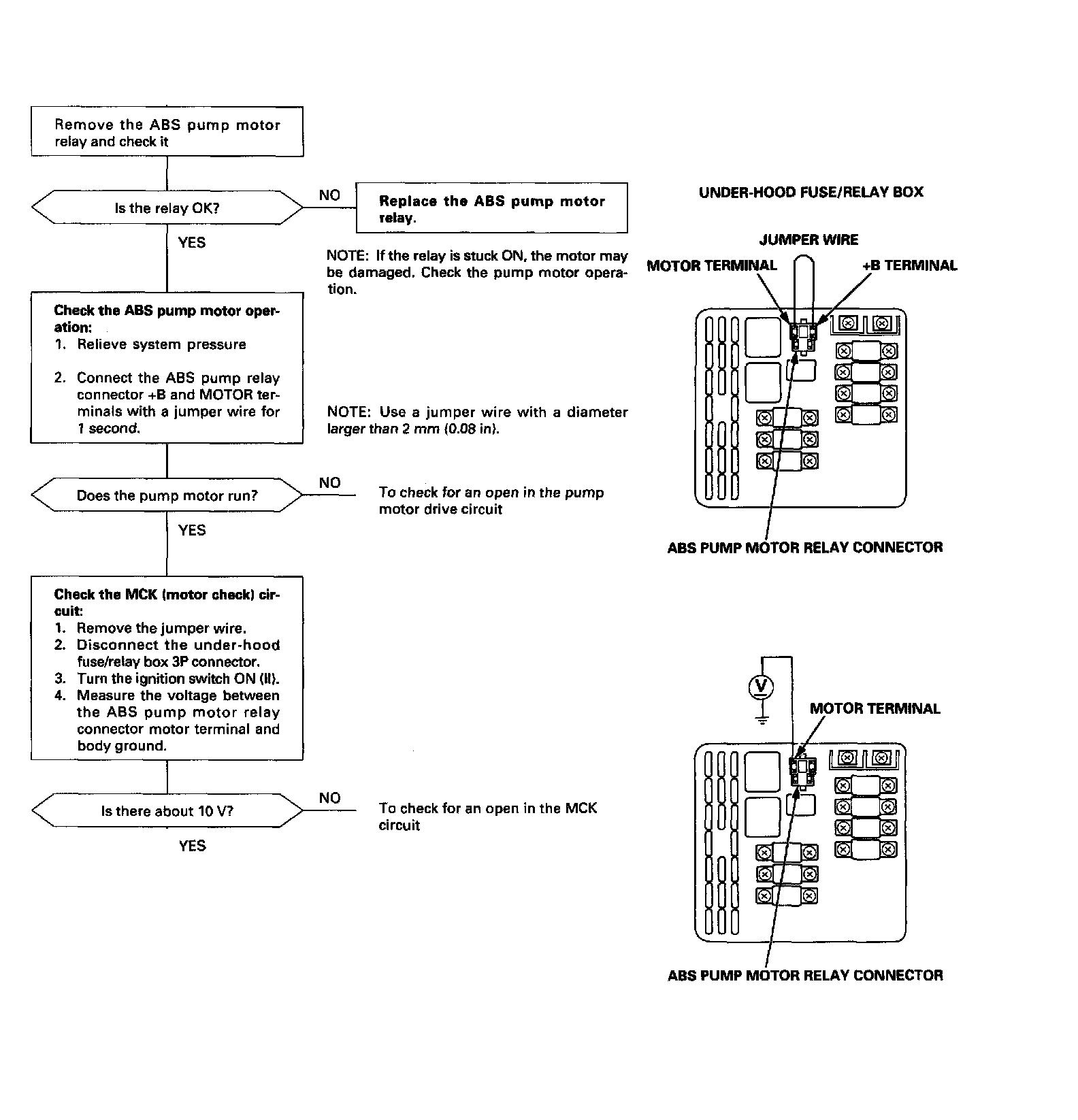 Remove the ABS pump motor relay and check it

Is the relay OK?

NO

Replace the ABS pump motor relay.

YES

NOTE: If the relay is stuck ON, the motor may be damaged. Check the pump motor operation.

Check the ABS pump motor operation:
1. Relieve system pressure
2. Connect the ABS pump relay connector +B and MOTOR terminals with a jumper wire for 1 second.

NOTE: Use a jumper wire with a diameter larger than 2 mm (0.08 in).

Does the pump motor run?

NO

To check for an open in the pump motor drive circuit

YES

Check the MCK (motor check) circuit:
1. Remove the jumper wire.
2. Disconnect the under-hood fuse/relay box 3P connector.
3. Turn the ignition switch ON (II).
4. Measure the voltage between the ABS pump motor relay connector motor terminal and body ground.

Is there about 10 V?

NO

To check for an open in the MCK circuit

YES

UNDER-HOOD FUSE/RELAY BOX

JUMPER WIRE

MOTOR TERMINAL

+B TERMINAL

ABS PUMP MOTOR RELAY CONNECTOR

V

MOTOR TERMINAL

ABS PUMP MOTOR RELAY CONNECTOR